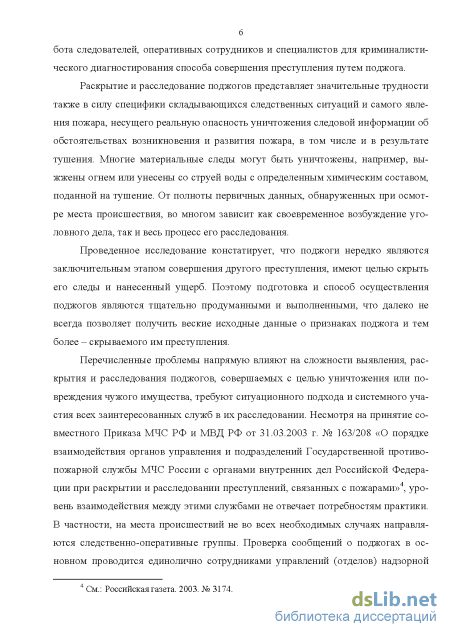 6

бота следователей, оперативных сотрудников и специалистов для криминалистического диагностирования способа совершения преступления путем поджога.

Раскрытие и расследование поджогов представляет значительные трудности также в силу специфики складывающихся следственных ситуаций и самого явления пожара, несущего реальную опасность уничтожения следовой информации об обстоятельствах возникновения и развития пожара, в том числе и в результате тушения. Многие материальные следы могут быть уничтожены, например, выжжены огнем или унесены со струей воды с определенным химическим составом, поданной на тушение. От полноты первичных данных, обнаруженных при осмотре места происшествия, во многом зависит как своевременное возбуждение уголовного дела, так и весь процесс его расследования.

Проведенное исследование констатирует, что поджоги нередко являются заключительным этапом совершения другого преступления, имеют целью скрыть его следы и нанесенный ущерб. Поэтому подготовка и способ осуществления поджогов являются тщательно продуманными и выполненными, что далеко не всегда позволяет получить веские исходные данные о признаках поджога и тем более – скрываемого им преступления.

Перечисленные проблемы напрямую влияют на сложности выявления, раскрытия и расследования поджогов, совершаемых с целью уничтожения или повреждения чужого имущества, требуют ситуационного подхода и системного участия всех заинтересованных служб в их расследовании. Несмотря на принятие совместного Приказа МЧС РФ и МВД РФ от 31.03.2003 г. № 163/208 «О порядке взаимодействия органов управления и подразделений Государственной противопожарной службы МЧС России с органами внутренних дел Российской Федерации при раскрытии и расследовании преступлений, связанных с пожарами»$^4$, уровень взаимодействия между этими службами не отвечает потребностям практики. В частности, на места происшествий не во всех необходимых случаях направляются следственно-оперативные группы. Проверка сообщений о поджогах в основном проводится единолично сотрудниками управлений (отделов) надзорной

$^4$ См.: Российская газета. 2003. № 3174.

dsLib.net
библиотека диссертаций